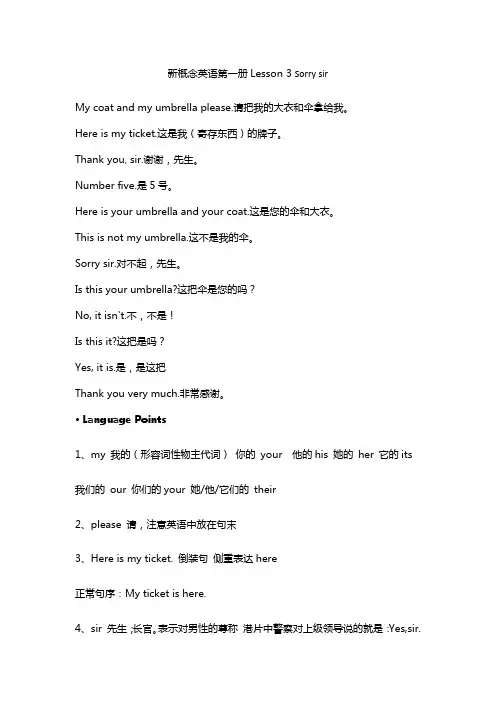 新概念英语第一册 Lesson 3 Sorry sir

My coat and my umbrella please.请把我的大衣和伞拿给我。

Here is my ticket.这是我（寄存东西）的牌子。

Thank you, sir.谢谢，先生。

Number five.是 5 号。

Here is your umbrella and your coat.这是您的伞和大衣。

This is not my umbrella.这不是我的伞。

Sorry sir.对不起，先生。

Is this your umbrella?这把伞是您的吗？

No, it isn`t.不，不是！

Is this it?这把是吗？

Yes, it is.是，是这把

Thank you very much.非常感谢。

• Language Points

1、my 我的（形容词性物主代词） 你的 your 他的 his 她的 her 它的 its

我们的 our 你们的 your 她/他/它们的 their

2、please 请，注意英语中放在句末

3、Here is my ticket. 倒装句 侧重表达 here

正常句序：My ticket is here.

4、sir 先生 ;长官。表示对男性的尊称 港片中警察对上级领导说的就是 :Yes,sir.